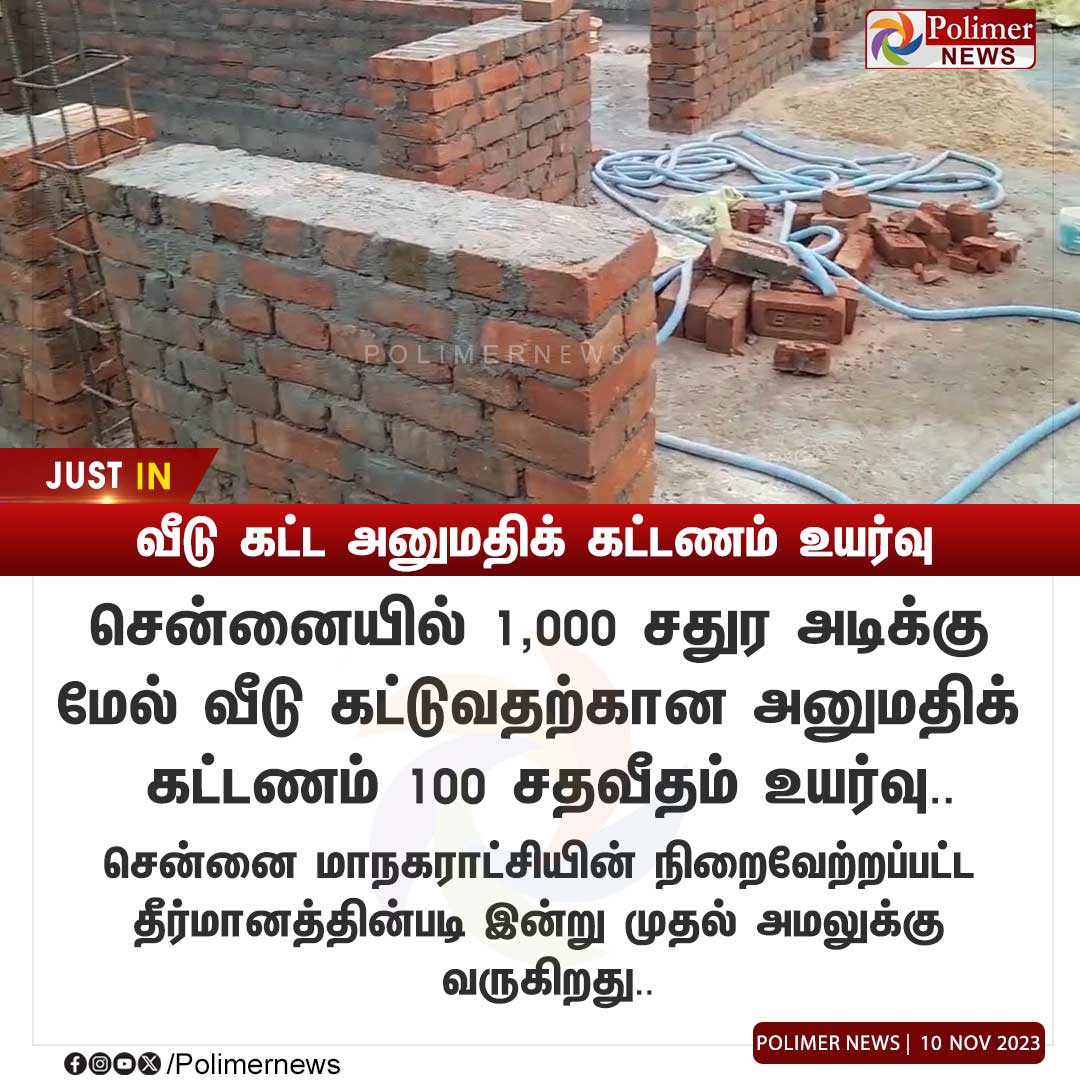 Polimer NEWS

POLIMERNEWS

JUST IN

வீடு கட்ட அனுமதிக் கட்டணம் உயர்வு

சென்னையில் 1,000 சதுர அடிக்கு மேல் வீடு கட்டுவதற்கான அனுமதிக் கட்டணம் 100 சதவீதம் உயர்வு..

சென்னை மாநகராட்சியின் நிறைவேற்றப்பட்ட தீர்மானத்தின்படி இன்று முதல் அமலுக்கு வருகிறது..

/Polimernews

POLIMER NEWS | 10 NOV 2023